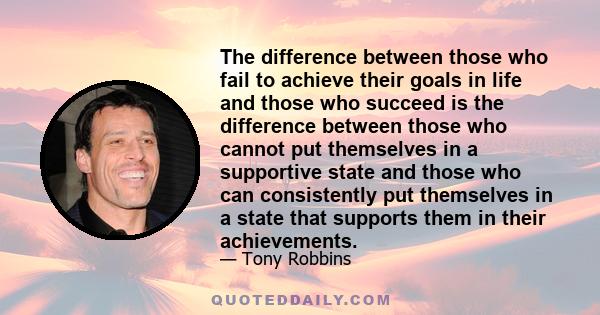 The difference between those who fail to achieve their goals in life and those who succeed is the difference between those who cannot put themselves in a supportive state and those who can consistently put themselves in a state that supports them in their achievements.

— Tony Robbins

QUOTEDDAILY.COM